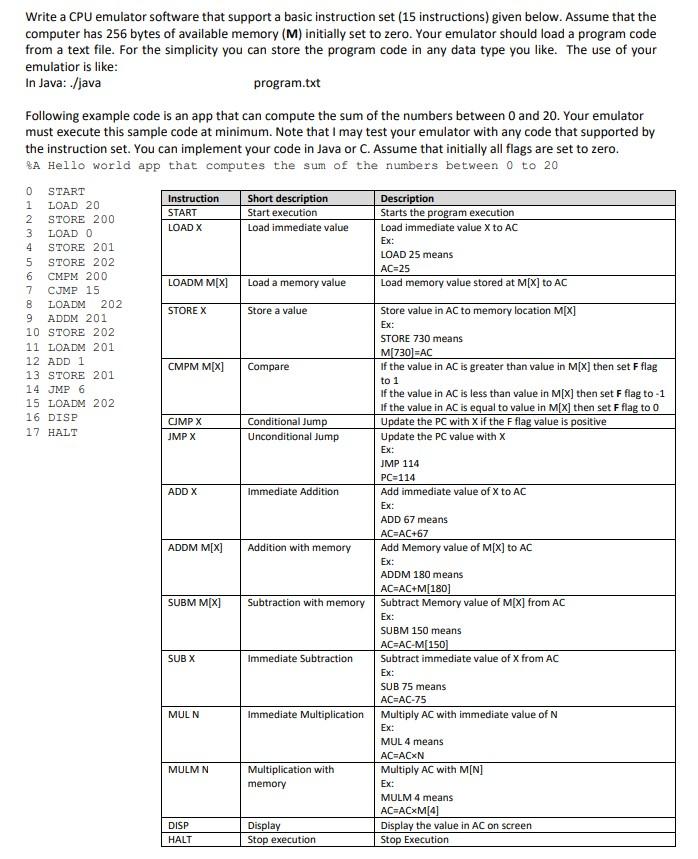 Write a CPU emulator software that support a basic instruction set (15 instructions) given below. Assume that the computer has 256 bytes of available memory (M) initially set to zero. Your emulator should load a program code from a text file. For the simplicity you can store the program code in any data type you like. The use of your emulatior is like:
In Java: ./java program.txt

Following example code is an app that can compute the sum of the numbers between 0 and 20. Your emulator must execute this sample code at minimum. Note that I may test your emulator with any code that supported by the instruction set. You can implement your code in Java or C. Assume that initially all flags are set to zero.
%A Hello world app that computes the sum of the numbers between 0 to 20

0 START
1 LOAD 20
2 STORE 200
3 LOAD 0
4 STORE 201
5 STORE 202
6 CMPM 200
7 CJMP 15
8 LOADM 202
9 ADDM 201
10 STORE 202
11 LOADM 201
12 ADD 1
13 STORE 201
14 JMP 6
15 LOADM 202
16 DISP
17 HALT

| Instruction | Short description | Description |
|---|---|---|
| START | Start execution | Starts the program execution |
| LOAD X | Load immediate value | Load immediate value X to AC Ex: LOAD 25 means AC=25 |
| LOADM M[X] | Load a memory value | Load memory value stored at M[X] to AC |
| STORE X | Store a value | Store value in AC to memory location M[X] Ex: STORE 730 means M[730]=AC |
| CMPM M[X] | Compare | If the value in AC is greater than value in M[X] then set F flag to 1 If the value in AC is less than value in M[X] then set F flag to -1 If the value in AC is equal to value in M[X] then set F flag to 0 |
| CJMP X | Conditional Jump | Update the PC with X if the F flag value is positive |
| JMP X | Unconditional Jump | Update the PC value with X Ex: JMP 114 PC=114 |
| ADD X | Immediate Addition | Add immediate value of X to AC Ex: ADD 67 means AC=AC+67 |
| ADDM M[X] | Addition with memory | Add Memory value of M[X] to AC Ex: ADDM 180 means AC=AC+M[180] |
| SUBM M[X] | Subtraction with memory | Subtract Memory value of M[X] from AC Ex: SUBM 150 means AC=AC-M[150] |
| SUB X | Immediate Subtraction | Subtract immediate value of X from AC Ex: SUB 75 means AC=AC-75 |
| MUL N | Immediate Multiplication | Multiply AC with immediate value of N Ex: MUL 4 means AC=AC×N |
| MULM N | Multiplication with memory | Multiply AC with M[N] Ex: MULM 4 means AC=AC×M[4] |
| DISP | Display | Display the value in AC on screen |
| HALT | Stop execution | Stop Execution |